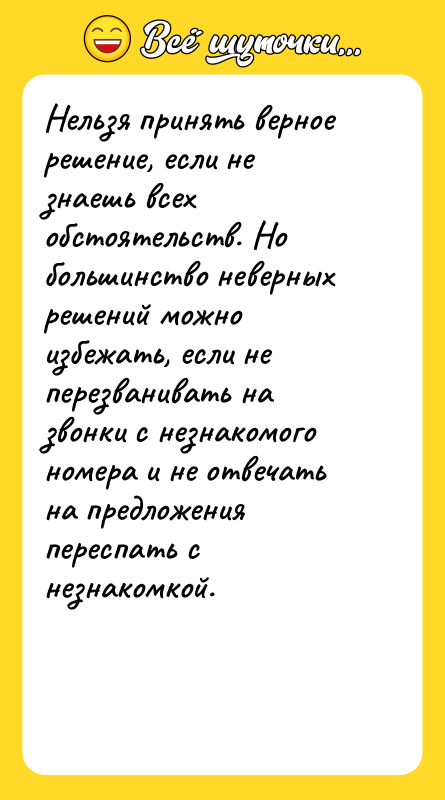 Всё шуточки...

Нельзя принять верное решение, если не знаешь всех обстоятельств. Но большинство неверных решений можно избежать, если не перезванивать на звонки с незнакомого номера и не отвечать на предложения переспать с незнакомкой.